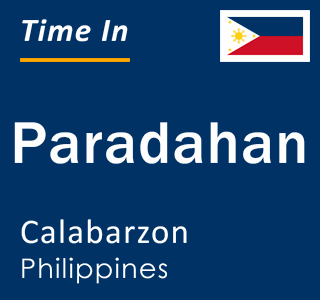 Time In

Paradahan

Calabarzon
Philippines